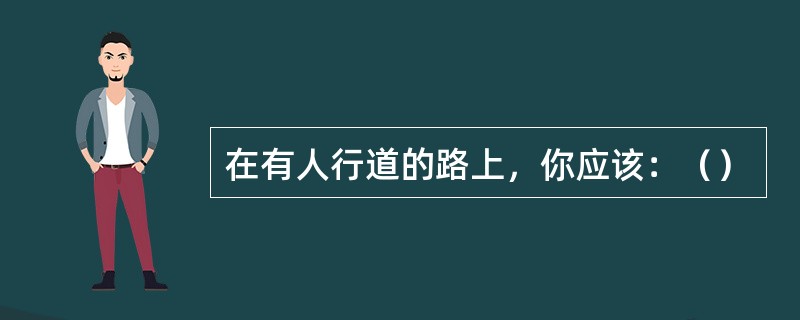 在有人行道的路上，你应该：（）